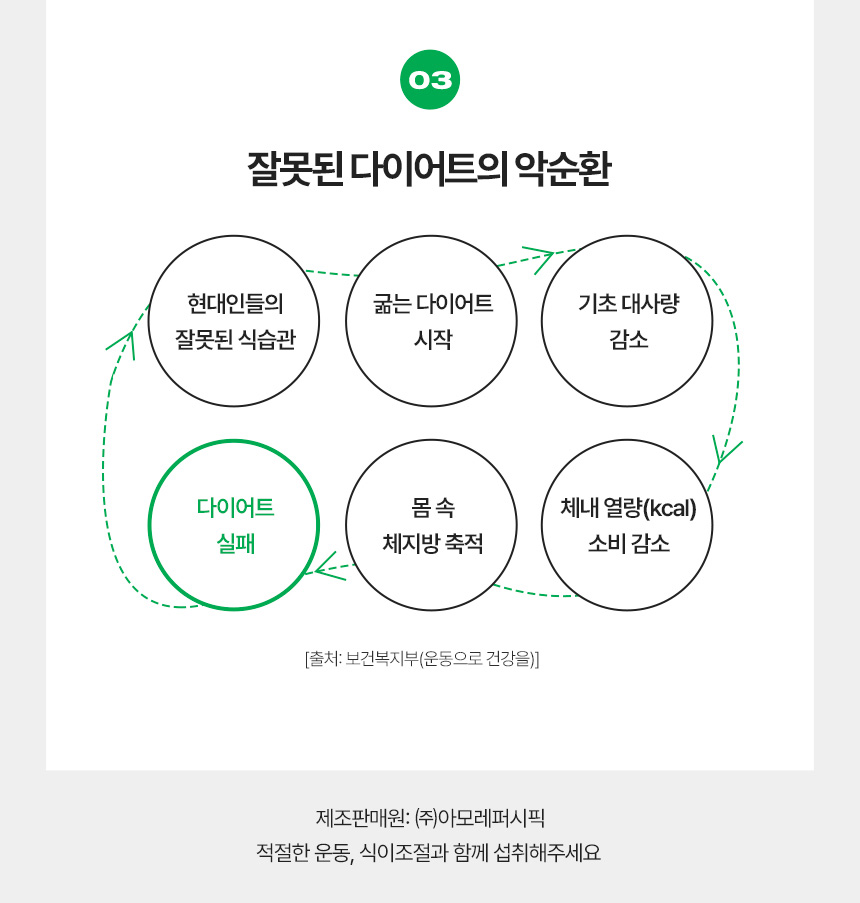 03

잘못된 다이어트의 악순환

현대인들의 잘못된 식습관

굶는 다이어트 시작

기초 대사량 감소

체내 열량(kcal) 소비 감소

몸 속 체지방 축적

다이어트 실패

[출처: 보건복지부(운동으로 건강을)]

제조판매원: ㈜아모레퍼시픽
적절한 운동, 식이조절과 함께 섭취해주세요